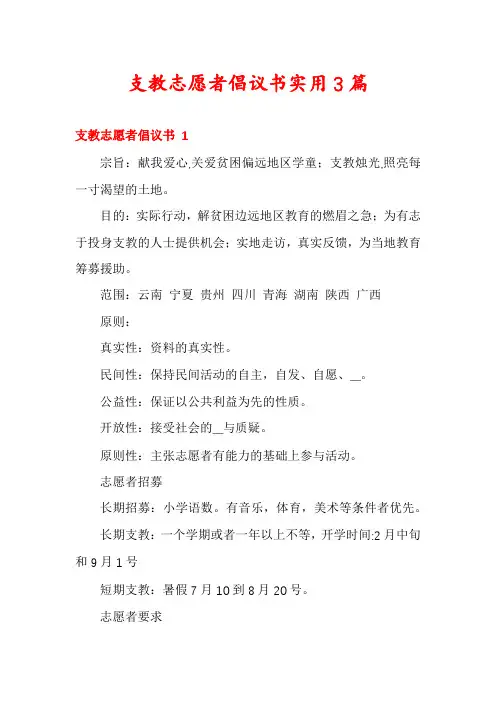 支教志愿者倡议书实用3篇

支教志愿者倡议书 1

宗旨：献我爱心,关爱贫困偏远地区学童；支教烛光,照亮每一寸渴望的土地。

目的：实际行动，解贫困边远地区教育的燃眉之急；为有志于投身支教的人士提供机会；实地走访，真实反馈，为当地教育筹募援助。

范围：云南 宁夏 贵州 四川 青海 湖南 陕西 广西

原则：

真实性：资料的真实性。

民间性：保持民间活动的自主，自发、自愿、__。

公益性：保证以公共利益为先的性质。

开放性：接受社会的__与质疑。

原则性：主张志愿者有能力的基础上参与活动。

志愿者招募

长期招募：小学语数。有音乐，体育，美术等条件者优先。

长期支教：一个学期或者一年以上不等，开学时间:2月中旬和9月1号

短期支教：暑假7月10到8月20号。

志愿者要求